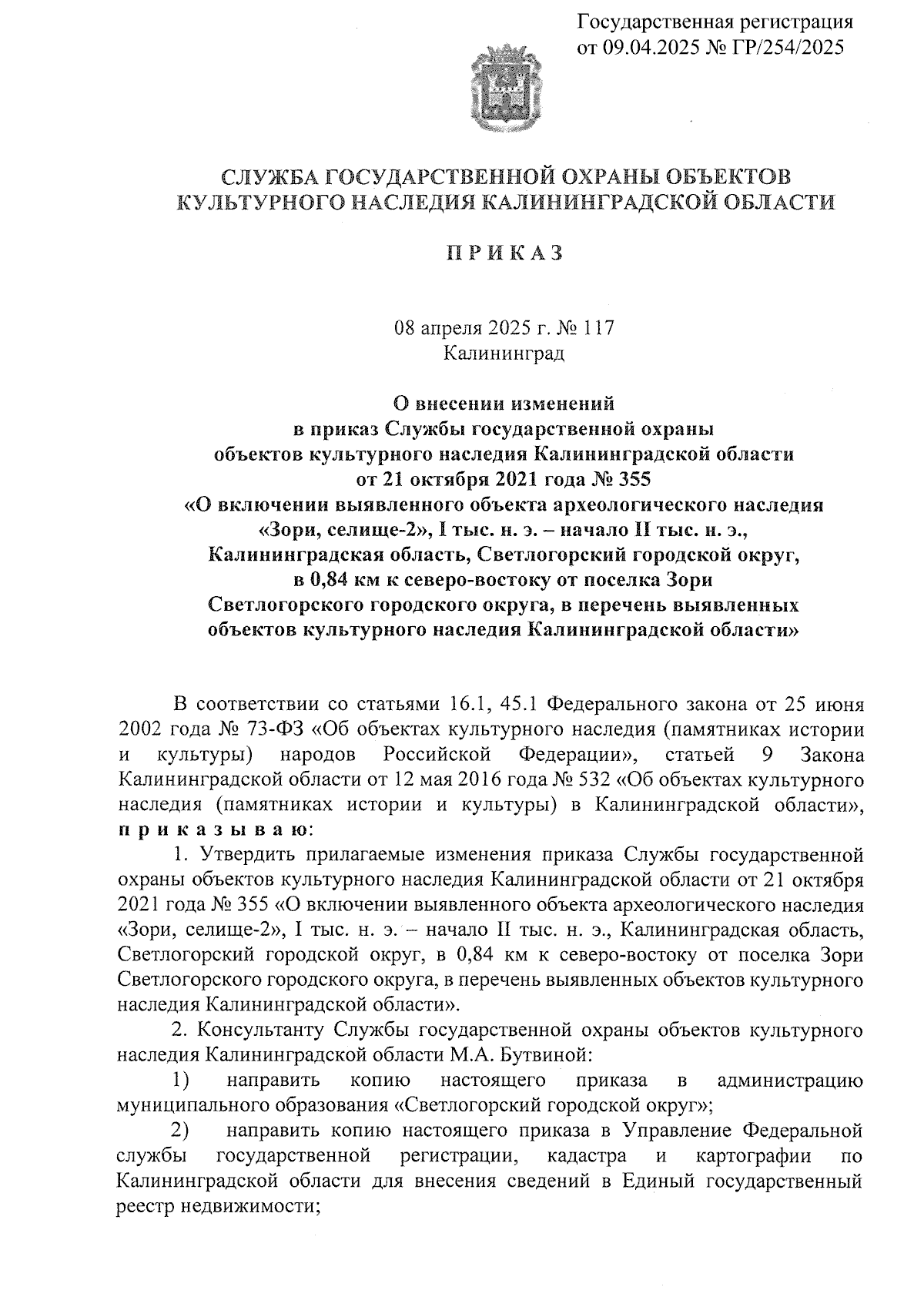 Государственная регистрация
от 09.04.2025 № ГР/254/2025

СЛУЖБА ГОСУДАРСТВЕННОЙ ОХРАНЫ ОБЪЕКТОВ КУЛЬТУРНОГО НАСЛЕДИЯ КАЛИНИНГРАДСКОЙ ОБЛАСТИ

П Р И К А З

08 апреля 2025 г. № 117
Калининград

О внесении изменений
в приказ Службы государственной охраны
объектов культурного наследия Калининградской области
от 21 октября 2021 года № 355
«О включении выявленного объекта археологического наследия
«Зори, селище-2», I тыс. н. э. – начало II тыс. н. э.,
Калининградская область, Светлогорский городской округ,
в 0,84 км к северо-востоку от поселка Зори
Светлогорского городского округа, в перечень выявленных
объектов культурного наследия Калининградской области»

В соответствии со статьями 16.1, 45.1 Федерального закона от 25 июня 2002 года № 73-ФЗ «Об объектах культурного наследия (памятниках истории и культуры) народов Российской Федерации», статьей 9 Закона Калининградской области от 12 мая 2016 года № 532 «Об объектах культурного наследия (памятниках истории и культуры) в Калининградской области», п р и к а з ы в а ю:
1. Утвердить прилагаемые изменения приказа Службы государственной охраны объектов культурного наследия Калининградской области от 21 октября 2021 года № 355 «О включении выявленного объекта археологического наследия «Зори, селище-2», I тыс. н. э. – начало II тыс. н. э., Калининградская область, Светлогорский городской округ, в 0,84 км к северо-востоку от поселка Зори Светлогорского городского округа, в перечень выявленных объектов культурного наследия Калининградской области».
2. Консультанту Службы государственной охраны объектов культурного наследия Калининградской области М.А. Бутвиной:
1) направить копию настоящего приказа в администрацию муниципального образования «Светлогорский городской округ»;
2) направить копию настоящего приказа в Управление Федеральной службы государственной регистрации, кадастра и картографии по Калининградской области для внесения сведений в Единый государственный реестр недвижимости;